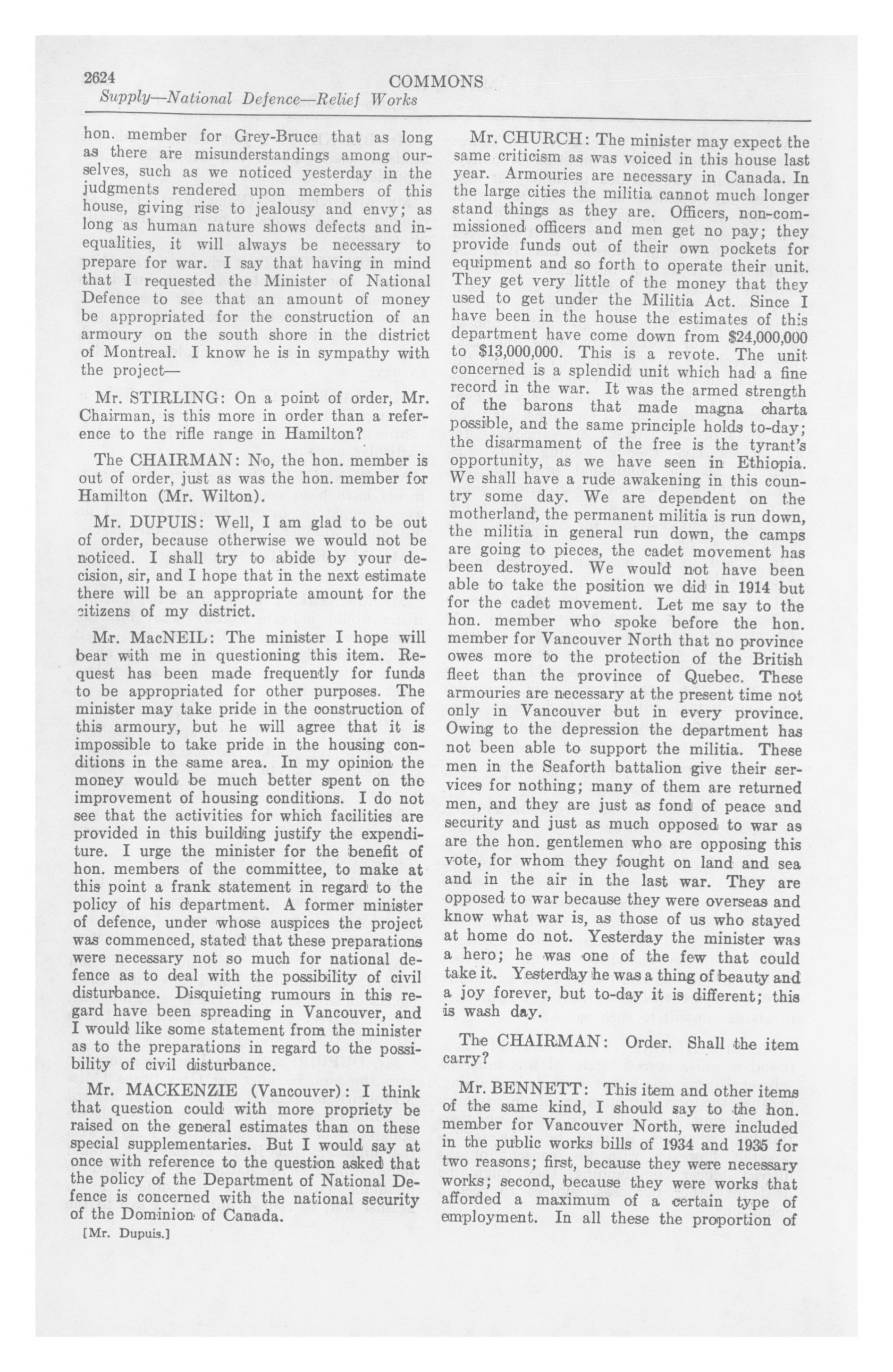 2624 COMMONS

Supply—National Defence—Relief Works

hon. member for Grey-Bruce that as long as there are misunderstandings among ourselves, such as we noticed yesterday in the judgments rendered upon members of this house, giving rise to jealousy and envy; as long as human nature shows defects and inequalities, it will always be necessary to prepare for war. I say that having in mind that I requested the Minister of National Defence to see that an amount of money be appropriated for the construction of an armoury on the south shore in the district of Montreal. I know he is in sympathy with the project—

Mr. STIRLING: On a point of order, Mr. Chairman, is this more in order than a reference to the rifle range in Hamilton?

The CHAIRMAN: No, the hon. member is out of order, just as was the hon. member for Hamilton (Mr. Wilton).

Mr. DUPUIS: Well, I am glad to be out of order, because otherwise we would not be noticed. I shall try to abide by your decision, sir, and I hope that in the next estimate there will be an appropriate amount for the citizens of my district.

Mr. MacNEIL: The minister I hope will bear with me in questioning this item. Request has been made frequently for funds to be appropriated for other purposes. The minister may take pride in the construction of this armoury, but he will agree that it is impossible to take pride in the housing conditions in the same area. In my opinion the money would be much better spent on the improvement of housing conditions. I do not see that the activities for which facilities are provided in this building justify the expenditure. I urge the minister for the benefit of hon. members of the committee, to make at this point a frank statement in regard to the policy of his department. A former minister of defence, under whose auspices the project was commenced, stated that these preparations were necessary not so much for national defence as to deal with the possibility of civil disturbance. Disquieting rumours in this regard have been spreading in Vancouver, and I would like some statement from the minister as to the preparations in regard to the possibility of civil disturbance.

Mr. MACKENZIE (Vancouver): I think that question could with more propriety be raised on the general estimates than on these special supplementaries. But I would say at once with reference to the question asked that the policy of the Department of National Defence is concerned with the national security of the Dominion of Canada.

[Mr. Dupuis.]

Mr. CHURCH: The minister may expect the same criticism as was voiced in this house last year. Armouries are necessary in Canada. In the large cities the militia cannot much longer stand things as they are. Officers, non-commissioned officers and men get no pay; they provide funds out of their own pockets for equipment and so forth to operate their unit. They get very little of the money that they used to get under the Militia Act. Since I have been in the house the estimates of this department have come down from $24,000,000 to $13,000,000. This is a revote. The unit concerned is a splendid unit which had a fine record in the war. It was the armed strength of the barons that made magna charta possible, and the same principle holds to-day; the disarmament of the free is the tyrant's opportunity, as we have seen in Ethiopia. We shall have a rude awakening in this country some day. We are dependent on the motherland, the permanent militia is run down, the militia in general run down, the camps are going to pieces, the cadet movement has been destroyed. We would not have been able to take the position we did in 1914 but for the cadet movement. Let me say to the hon. member who spoke before the hon. member for Vancouver North that no province owes more to the protection of the British fleet than the province of Quebec. These armouries are necessary at the present time not only in Vancouver but in every province. Owing to the depression the department has not been able to support the militia. These men in the Seaforth battalion give their services for nothing; many of them are returned men, and they are just as fond of peace and security and just as much opposed to war as are the hon. gentlemen who are opposing this vote, for whom they fought on land and sea and in the air in the last war. They are opposed to war because they were overseas and know what war is, as those of us who stayed at home do not. Yesterday the minister was a hero; he was one of the few that could take it. Yesterday he was a thing of beauty and a joy forever, but to-day it is different; this is wash day.

The CHAIRMAN: Order. Shall the item carry?

Mr. BENNETT: This item and other items of the same kind, I should say to the hon. member for Vancouver North, were included in the public works bills of 1934 and 1935 for two reasons; first, because they were necessary works; second, because they were works that afforded a maximum of a certain type of employment. In all these the proportion of